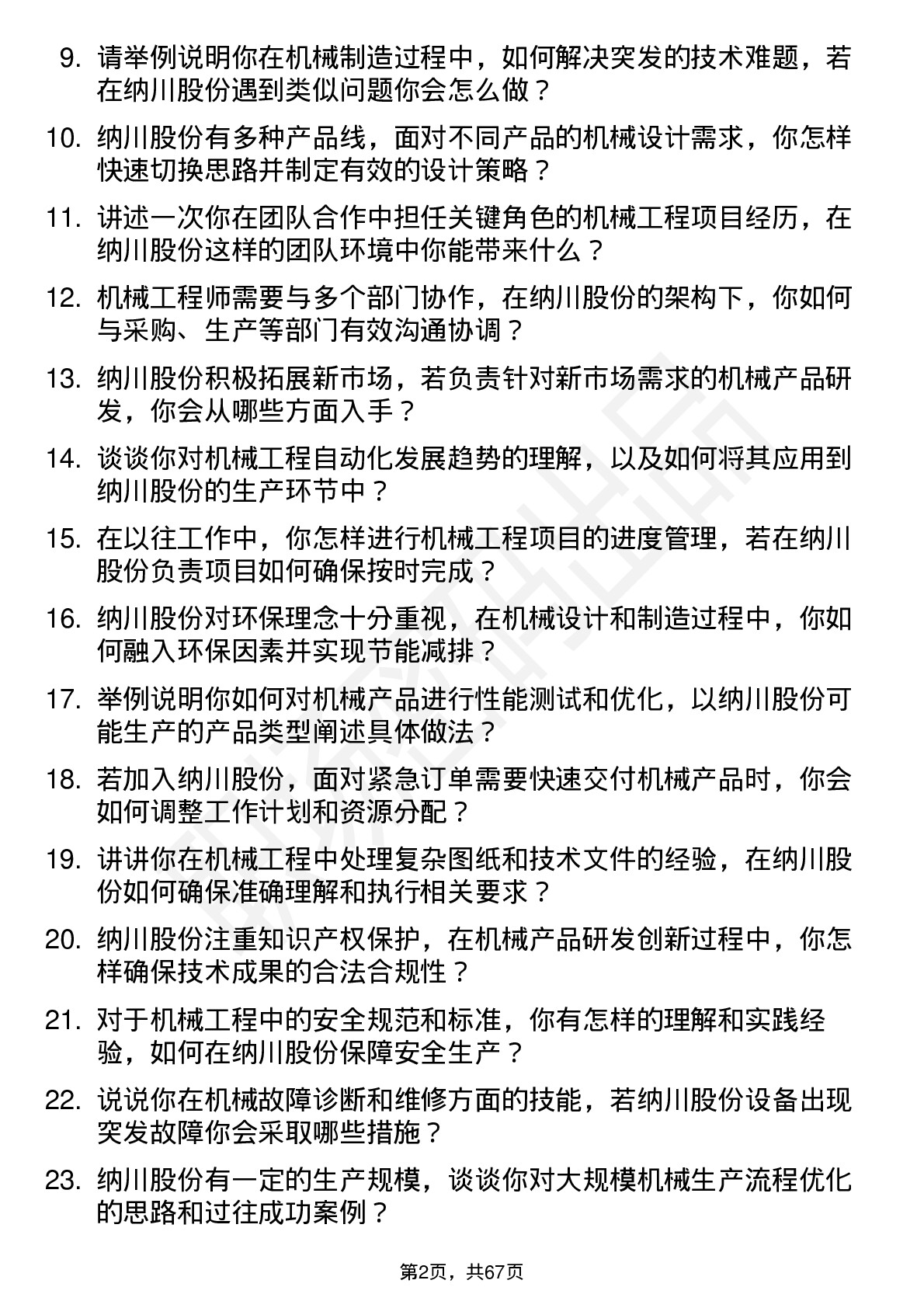 9. 请举例说明你在机械制造过程中，如何解决突发的技术难题，若在纳川股份遇到类似问题你会怎么做？

10. 纳川股份有多种产品线，面对不同产品的机械设计需求，你怎样快速切换思路并制定有效的设计策略？

11. 讲述一次你在团队合作中担任关键角色的机械工程项目经历，在纳川股份这样的团队环境中你能带来什么？

12. 机械工程师需要与多个部门协作，在纳川股份的架构下，你如何与采购、生产等部门有效沟通协调？

13. 纳川股份积极拓展新市场，若负责针对新市场需求的机械产品研发，你会从哪些方面入手？

14. 谈谈你对机械工程自动化发展趋势的理解，以及如何将其应用到纳川股份的生产环节中？

15. 在以往工作中，你怎样进行机械工程项目的进度管理，若在纳川股份负责项目如何确保按时完成？

16. 纳川股份对环保理念十分重视，在机械设计和制造过程中，你如何融入环保因素并实现节能减排？

17. 举例说明你如何对机械产品进行性能测试和优化，以纳川股份可能生产的产品类型阐述具体做法？

18. 若加入纳川股份，面对紧急订单需要快速交付机械产品时，你会如何调整工作计划和资源分配？

19. 讲讲你在机械工程中处理复杂图纸和技术文件的经验，在纳川股份如何确保准确理解和执行相关要求？

20. 纳川股份注重知识产权保护，在机械产品研发创新过程中，你怎样确保技术成果的合法合规性？

21. 对于机械工程中的安全规范和标准，你有怎样的理解和实践经验，如何在纳川股份保障安全生产？

22. 说说你在机械故障诊断和维修方面的技能，若纳川股份设备出现突发故障你会采取哪些措施？

23. 纳川股份有一定的生产规模，谈谈你对大规模机械生产流程优化的思路和过往成功案例？

第2页，共67页